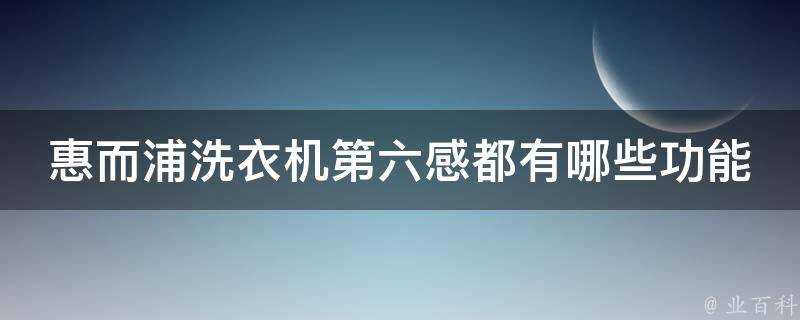 惠而浦洗衣机第六感都有哪些功能

@ 业百科